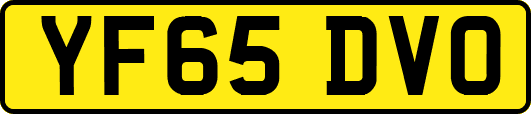 YF65 DVO